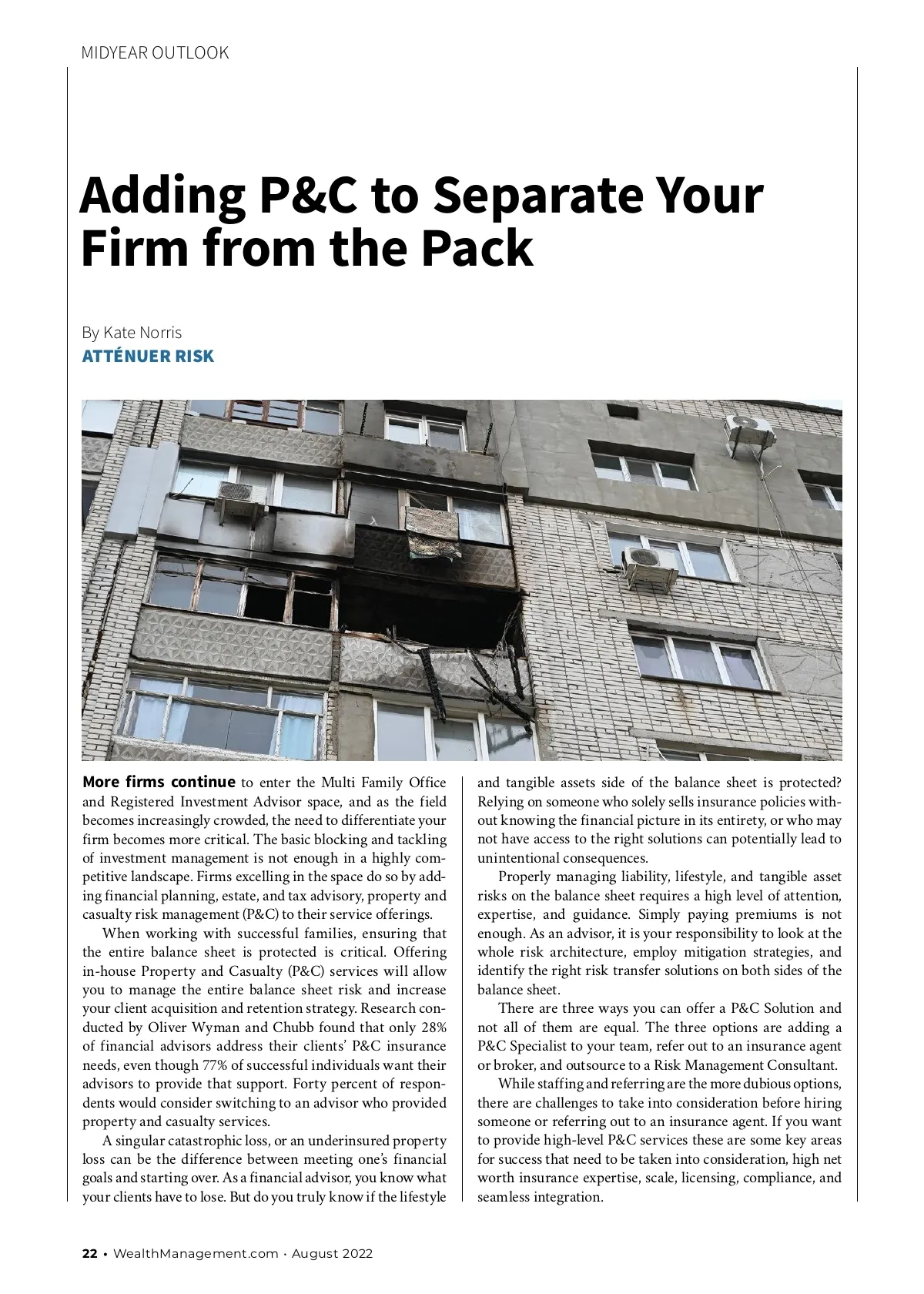 MIDYEAR OUTLOOK

Adding P&C to Separate Your Firm from the Pack

By Kate Norris
ATTÉNUER RISK

More firms continue to enter the Multi Family Office and Registered Investment Advisor space, and as the field becomes increasingly crowded, the need to differentiate your firm becomes more critical. The basic blocking and tackling of investment management is not enough in a highly competitive landscape. Firms excelling in the space do so by adding financial planning, estate, and tax advisory, property and casualty risk management (P&C) to their service offerings.

When working with successful families, ensuring that the entire balance sheet is protected is critical. Offering in-house Property and Casualty (P&C) services will allow you to manage the entire balance sheet risk and increase your client acquisition and retention strategy. Research conducted by Oliver Wyman and Chubb found that only 28% of financial advisors address their clients' P&C insurance needs, even though 77% of successful individuals want their advisors to provide that support. Forty percent of respondents would consider switching to an advisor who provided property and casualty services.

A singular catastrophic loss, or an underinsured property loss can be the difference between meeting one's financial goals and starting over. As a financial advisor, you know what your clients have to lose. But do you truly know if the lifestyle and tangible assets side of the balance sheet is protected? Relying on someone who solely sells insurance policies without knowing the financial picture in its entirety, or who may not have access to the right solutions can potentially lead to unintentional consequences.

Properly managing liability, lifestyle, and tangible asset risks on the balance sheet requires a high level of attention, expertise, and guidance. Simply paying premiums is not enough. As an advisor, it is your responsibility to look at the whole risk architecture, employ mitigation strategies, and identify the right risk transfer solutions on both sides of the balance sheet.

There are three ways you can offer a P&C Solution and not all of them are equal. The three options are adding a P&C Specialist to your team, refer out to an insurance agent or broker, and outsource to a Risk Management Consultant.

While staffing and referring are the more dubious options, there are challenges to take into consideration before hiring someone or referring out to an insurance agent. If you want to provide high-level P&C services these are some key areas for success that need to be taken into consideration, high net worth insurance expertise, scale, licensing, compliance, and seamless integration.

22 • WealthManagement.com • August 2022